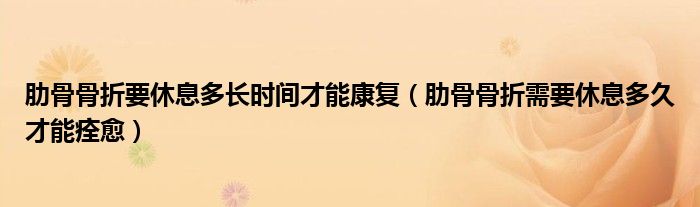 肋骨骨折要休息多长时间才能康复（肋骨骨折需要休息多久才能痊愈）